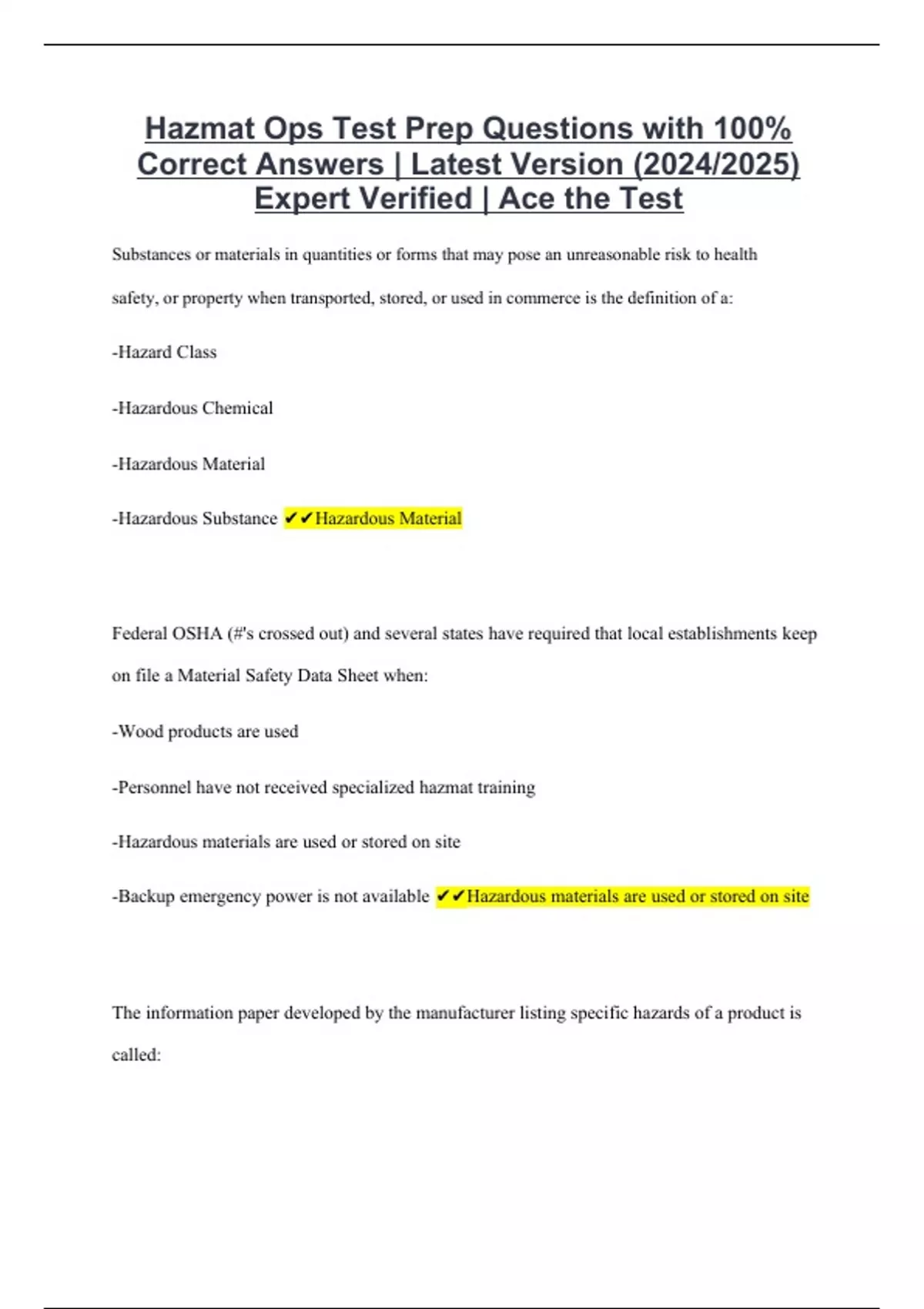 Hazmat Ops Test Prep Questions with 100% Correct Answers | Latest Version (2024/2025) Expert Verified | Ace the Test

Substances or materials in quantities or forms that may pose an unreasonable risk to health safety, or property when transported, stored, or used in commerce is the definition of a:

-Hazard Class

-Hazardous Chemical

-Hazardous Material

-Hazardous Substance ✔✔Hazardous Material

Federal OSHA (#'s crossed out) and several states have required that local establishments keep on file a Material Safety Data Sheet when:

-Wood products are used

-Personnel have not received specialized hazmat training

-Hazardous materials are used or stored on site

-Backup emergency power is not available ✔✔Hazardous materials are used or stored on site

The information paper developed by the manufacturer listing specific hazards of a product is called: